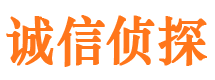 诚信侦探